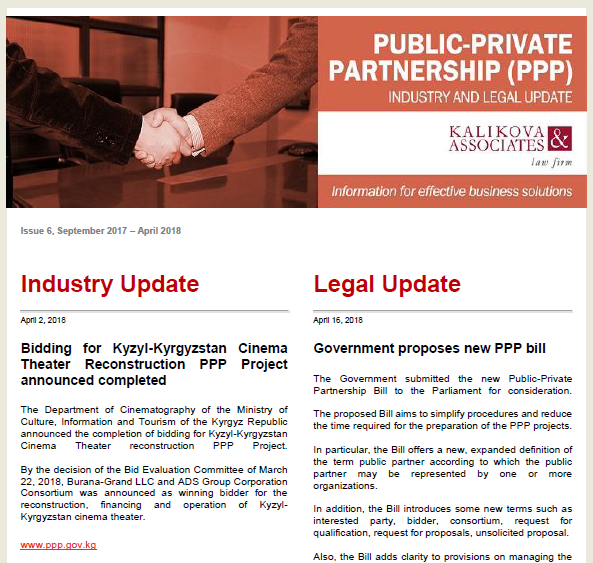 PUBLIC-PRIVATE PARTNERSHIP (PPP)
INDUSTRY AND LEGAL UPDATE

KALIKOVA & ASSOCIATES
law firm

Information for effective business solutions

Issue 6, September 2017 – April 2018

Industry Update

April 2, 2018

Bidding for Kyzyl-Kyrgyzstan Cinema Theater Reconstruction PPP Project announced completed

The Department of Cinematography of the Ministry of Culture, Information and Tourism of the Kyrgyz Republic announced the completion of bidding for Kyzyl-Kyrgyzstan Cinema Theater reconstruction PPP Project.

By the decision of the Bid Evaluation Committee of March 22, 2018, Burana-Grand LLC and ADS Group Corporation Consortium was announced as winning bidder for the reconstruction, financing and operation of Kyzyl-Kyrgyzstan cinema theater.

www.ppp.gov.kg

Legal Update

April 16, 2018

Government proposes new PPP bill

The Government submitted the new Public-Private Partnership Bill to the Parliament for consideration.

The proposed Bill aims to simplify procedures and reduce the time required for the preparation of the PPP projects.

In particular, the Bill offers a new, expanded definition of the term public partner according to which the public partner may be represented by one or more organizations.

In addition, the Bill introduces some new terms such as interested party, bidder, consortium, request for qualification, request for proposals, unsolicited proposal.

Also, the Bill adds clarity to provisions on managing the